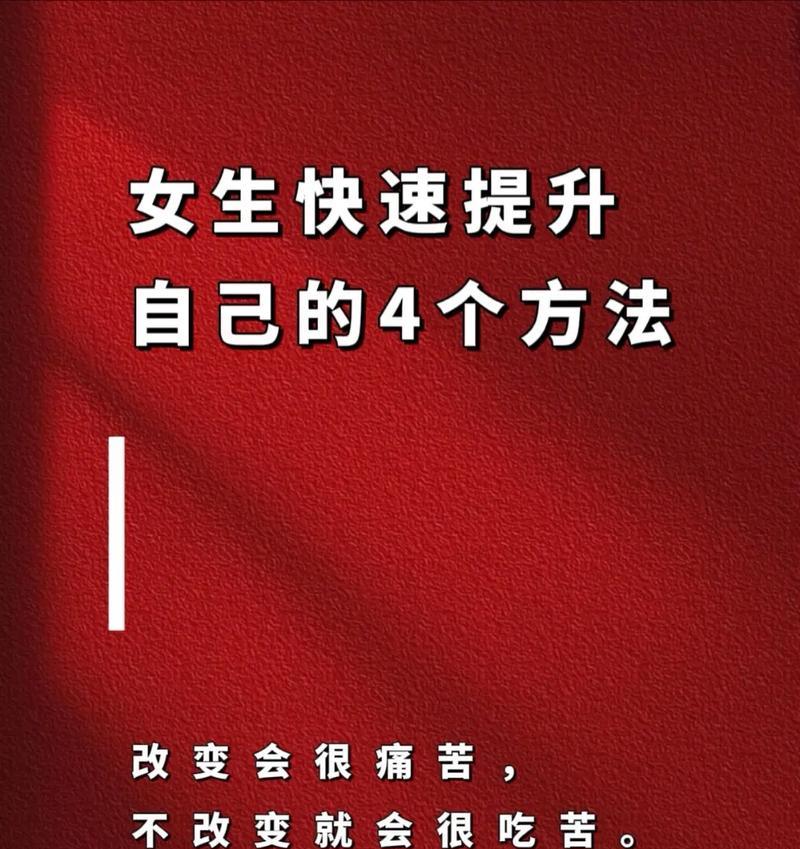 女生快速提升
自己的4个方法

改变会很痛苦，
不改变就会很吃苦。